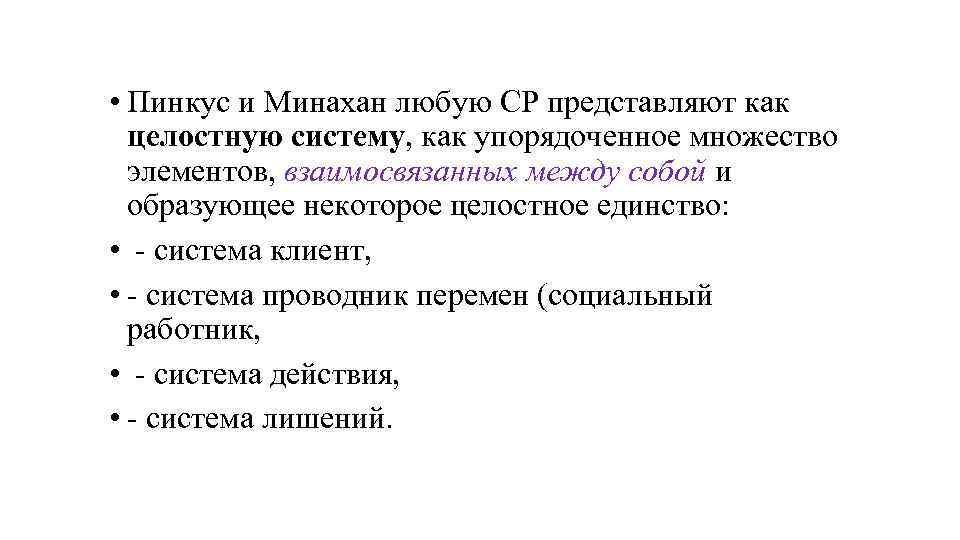 • Пинкус и Минахан любую СР представляют как целостную систему, как упорядоченное множество элементов, взаимосвязанных между собой и образующее некоторое целостное единство:

• - система клиент,

• - система проводник перемен (социальный работник,

• - система действия,

• - система лишений.